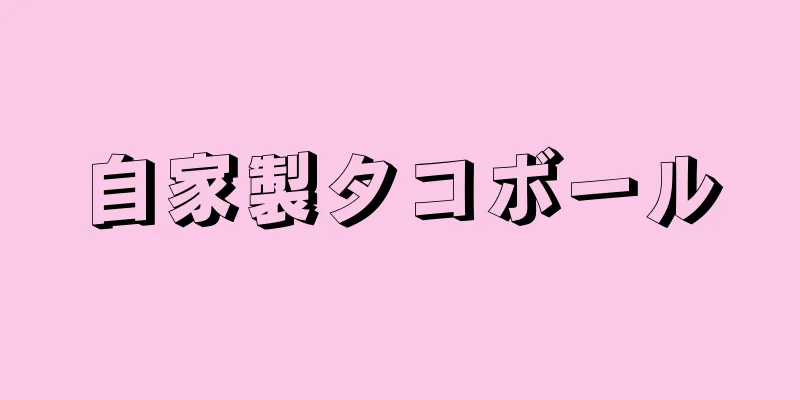 自家製タコボール